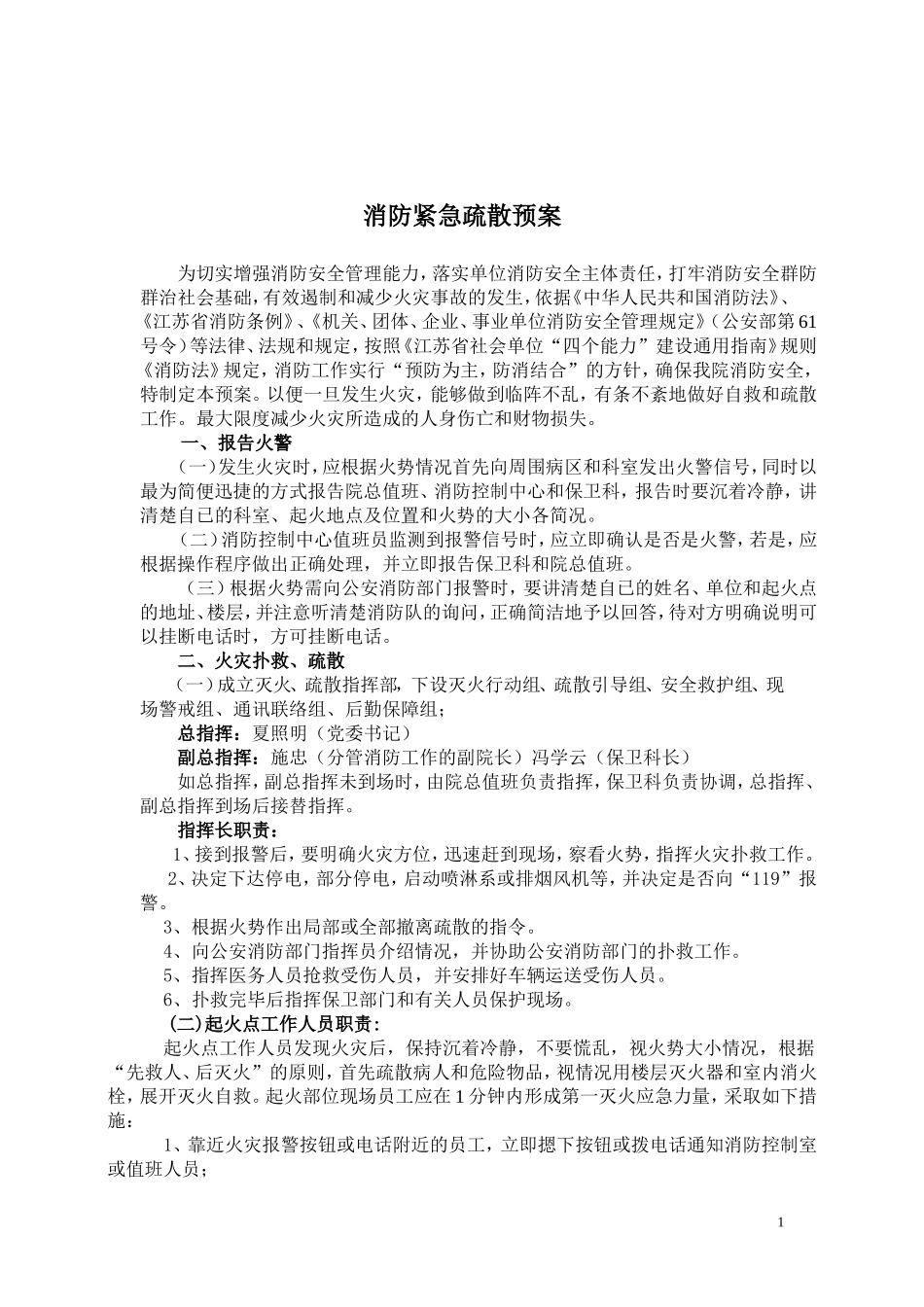 消防紧急疏散预案

为切实增强消防安全管理能力，落实单位消防安全主体责任，打牢消防安全群防群治社会基础，有效遏制和减少火灾事故的发生，依据《中华人民共和国消防法》、《江苏省消防条例》、《机关、团体、企业、事业单位消防安全管理规定》（公安部第61号令）等法律、法规和规定，按照《江苏省社会单位“四个能力”建设通用指南》规则《消防法》规定，消防工作实行“预防为主，防消结合”的方针，确保我院消防安全，特制定本预案。以便一旦发生火灾，能够做到临阵不乱，有条不紊地做好自救和疏散工作。最大限度减少火灾所造成的人身伤亡和财物损失。

一、报告火警

（一）发生火灾时，应根据火势情况首先向周围病区和科室发出火警信号，同时以最为简便迅捷的方式报告院总值班、消防控制中心和保卫科，报告时要沉着冷静，讲清楚自己的科室、起火地点及位置和火势的大小各简况。

（二）消防控制中心值班员监测到报警信号时，应立即确认是否是火警，若是，应根据操作程序做出正确处理，并立即报告保卫科和院总值班。

（三）根据火势需向公安消防部门报警时，要讲清楚自己的姓名、单位和起火点的地址、楼层，并注意听清楚消防队的询问，正确简洁地予以回答，待对方明确说明可以挂断电话时，方可挂断电话。

二、火灾扑救、疏散

（一）成立灭火、疏散指挥部，下设灭火行动组、疏散引导组、安全救护组、现场警戒组、通讯联络组、后勤保障组；

总指挥：夏照明（党委书记）

副总指挥：施忠（分管消防工作的副院长）冯学云（保卫科长）

如总指挥，副总指挥未到场时，由院总值班负责指挥，保卫科负责协调，总指挥、副总指挥到场后接替指挥。

指挥长职责：

1、接到报警后，要明确火灾方位，迅速赶到现场，察看火势，指挥火灾扑救工作。

2、决定下达停电，部分停电，启动喷淋系或排烟风机等，并决定是否向“119”报警。

3、根据火势作出局部或全部撤离疏散的指令。

4、向公安消防部门指挥员介绍情况，并协助公安消防部门的扑救工作。

5、指挥医务人员抢救受伤人员，并安排好车辆运送受伤人员。

6、扑救完毕后指挥保卫部门和有关人员保护现场。

(二)起火点工作人员职责：

起火点工作人员发现火灾后，保持沉着冷静，不要慌乱，视火势大小情况，根据“先救人、后灭火”的原则，首先疏散病人和危险物品，视情况用楼层灭火器和室内消火栓，展开灭火自救。起火部位现场员工应在1分钟内形成第一灭火应急力量，采取如下措施：

1、靠近火灾报警按钮或电话附近的员工，立即摁下按钮或拨电话通知消防控制室或值班人员；

1